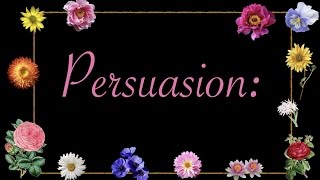 Persuasion: